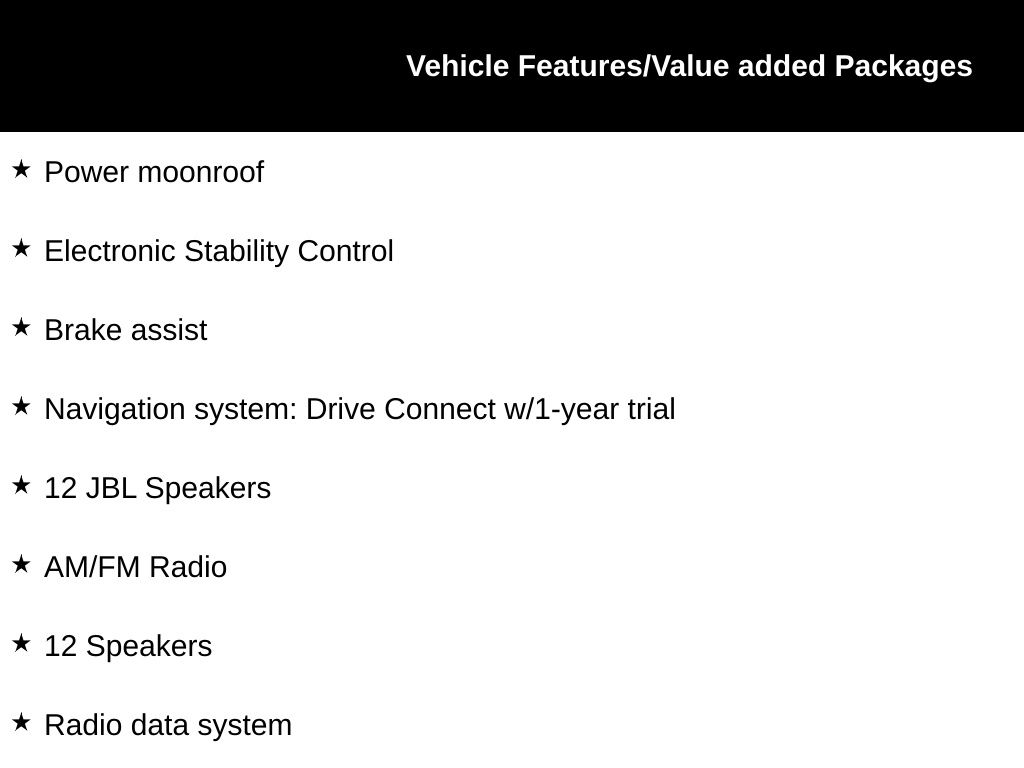 Vehicle Features/Value added Packages

★ Power moonroof

★ Electronic Stability Control

★ Brake assist

★ Navigation system: Drive Connect w/1-year trial

★ 12 JBL Speakers

★ AM/FM Radio

★ 12 Speakers

★ Radio data system